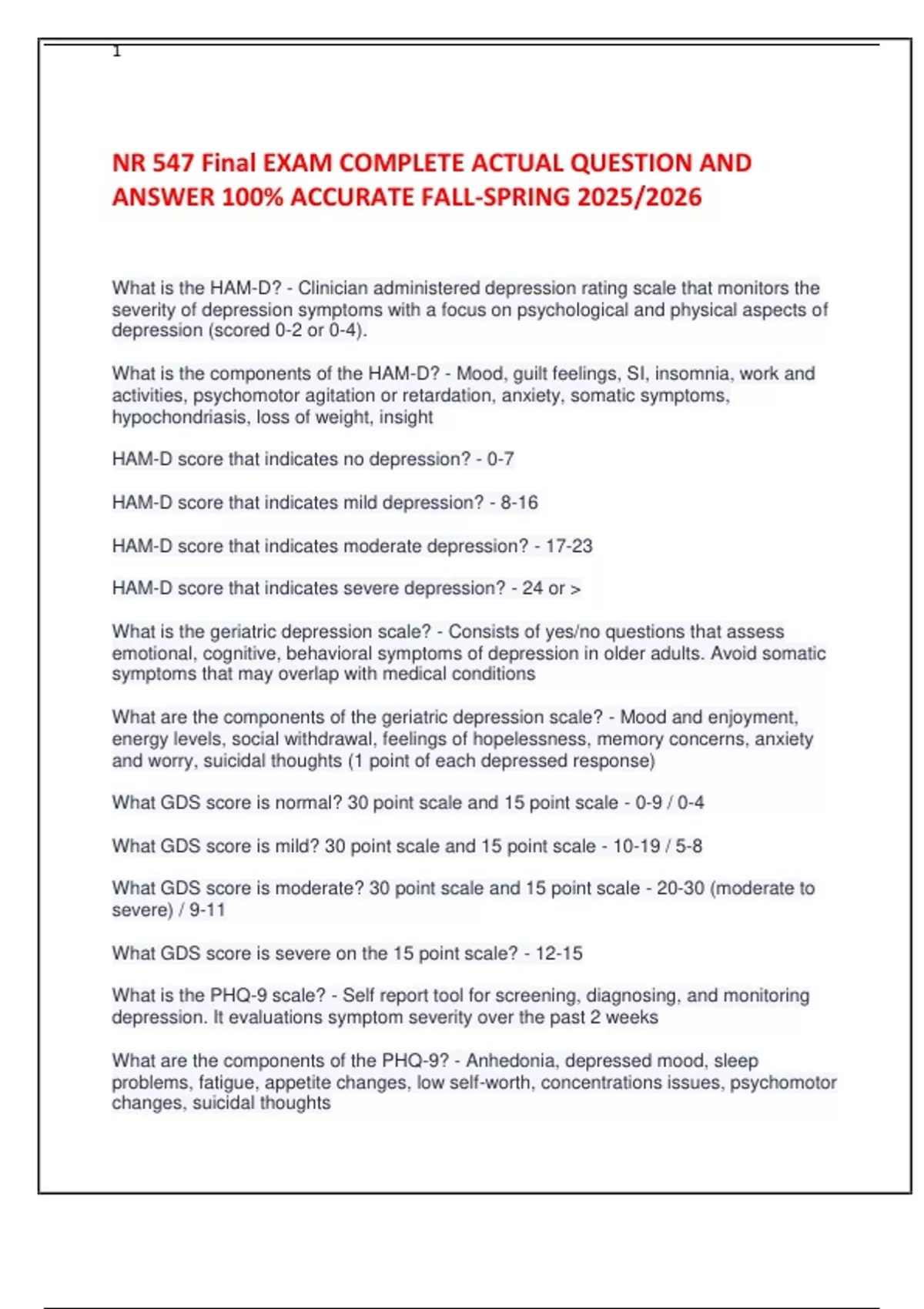 1

NR 547 Final EXAM COMPLETE ACTUAL QUESTION AND ANSWER 100% ACCURATE FALL-SPRING 2025/2026

What is the HAM-D? - Clinician administered depression rating scale that monitors the severity of depression symptoms with a focus on psychological and physical aspects of depression (scored 0-2 or 0-4).

What is the components of the HAM-D? - Mood, guilt feelings, SI, insomnia, work and activities, psychomotor agitation or retardation, anxiety, somatic symptoms, hypochondriasis, loss of weight, insight

HAM-D score that indicates no depression? - 0-7

HAM-D score that indicates mild depression? - 8-16

HAM-D score that indicates moderate depression? - 17-23

HAM-D score that indicates severe depression? - 24 or >

What is the geriatric depression scale? - Consists of yes/no questions that assess emotional, cognitive, behavioral symptoms of depression in older adults. Avoid somatic symptoms that may overlap with medical conditions

What are the components of the geriatric depression scale? - Mood and enjoyment, energy levels, social withdrawal, feelings of hopelessness, memory concerns, anxiety and worry, suicidal thoughts (1 point of each depressed response)

What GDS score is normal? 30 point scale and 15 point scale - 0-9 / 0-4

What GDS score is mild? 30 point scale and 15 point scale - 10-19 / 5-8

What GDS score is moderate? 30 point scale and 15 point scale - 20-30 (moderate to severe) / 9-11

What GDS score is severe on the 15 point scale? - 12-15

What is the PHQ-9 scale? - Self report tool for screening, diagnosing, and monitoring depression. It evaluations symptom severity over the past 2 weeks

What are the components of the PHQ-9? - Anhedonia, depressed mood, sleep problems, fatigue, appetite changes, low self-worth, concentrations issues, psychomotor changes, suicidal thoughts